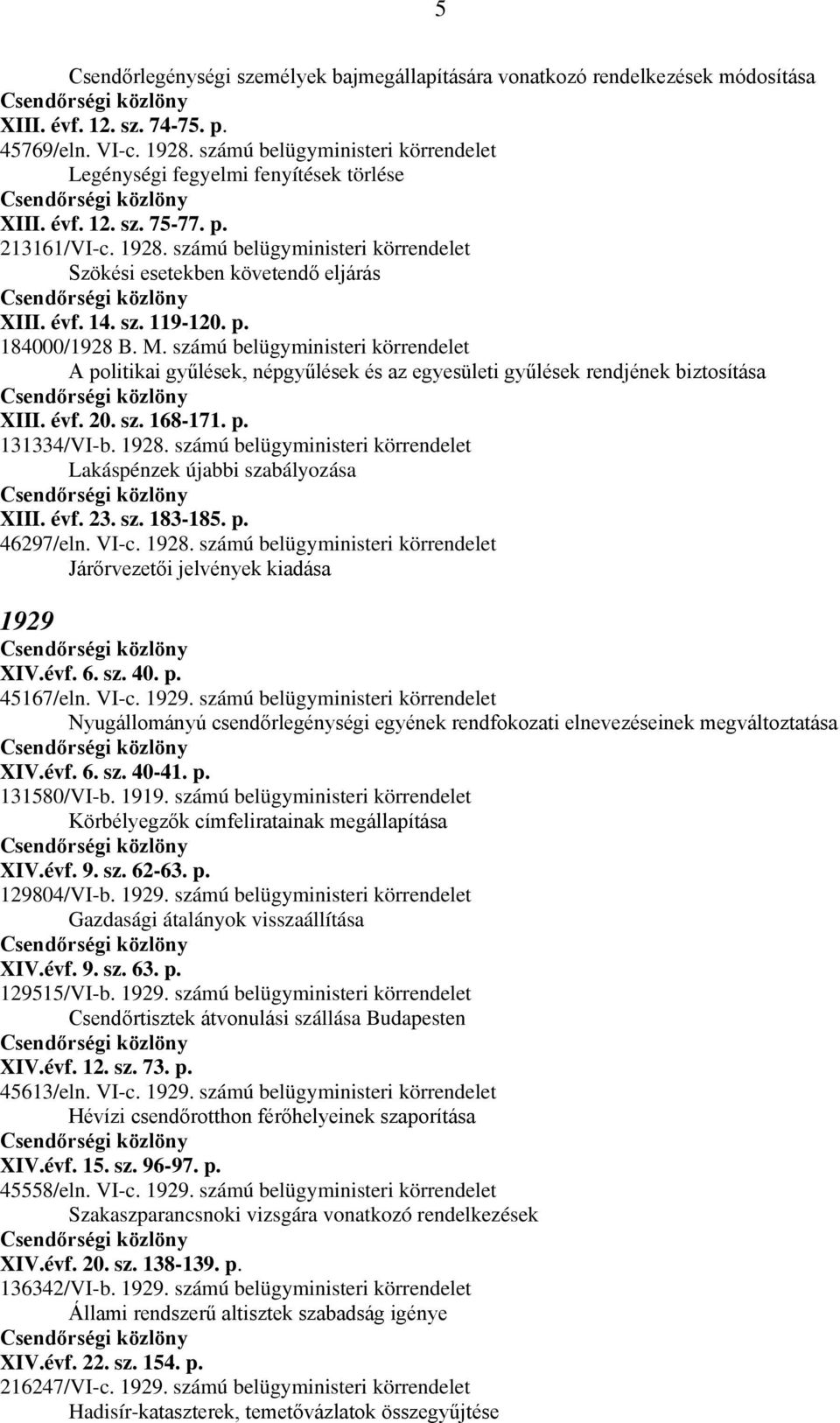 5

Csendőrlegénységi személyek bajmegállapítására vonatkozó rendelkezések módosítása
Csendőrségi közlöny
XIII. évf. 12. sz. 74-75. p.
45769/eln. VI-c. 1928. számú belügyministeri körrendelet
Legénységi fegyelmi fenyítések törlése
Csendőrségi közlöny
XIII. évf. 12. sz. 75-77. p.
213161/VI-c. 1928. számú belügyministeri körrendelet
Szökési esetekben követendő eljárás
Csendőrségi közlöny
XIII. évf. 14. sz. 119-120. p.
184000/1928 B. M. számú belügyministeri körrendelet
A politikai gyűlések, népgyűlések és az egyesületi gyűlések rendjének biztosítása
Csendőrségi közlöny
XIII. évf. 20. sz. 168-171. p.
131334/VI-b. 1928. számú belügyministeri körrendelet
Lakáspénzek újabbi szabályozása
Csendőrségi közlöny
XIII. évf. 23. sz. 183-185. p.
46297/eln. VI-c. 1928. számú belügyministeri körrendelet
Járőrvezetői jelvények kiadása

1929
Csendőrségi közlöny
XIV.évf. 6. sz. 40. p.
45167/eln. VI-c. 1929. számú belügyministeri körrendelet
Nyugállományú csendőrlegénységi egyének rendfokozati elnevezéseinek megváltoztatása
Csendőrségi közlöny
XIV.évf. 6. sz. 40-41. p.
131580/VI-b. 1919. számú belügyministeri körrendelet
Körbélyegzők címfeliratainak megállapítása
Csendőrségi közlöny
XIV.évf. 9. sz. 62-63. p.
129804/VI-b. 1929. számú belügyministeri körrendelet
Gazdasági átalányok visszaállítása
Csendőrségi közlöny
XIV.évf. 9. sz. 63. p.
129515/VI-b. 1929. számú belügyministeri körrendelet
Csendőrtisztek átvonulási szállása Budapesten
Csendőrségi közlöny
XIV.évf. 12. sz. 73. p.
45613/eln. VI-c. 1929. számú belügyministeri körrendelet
Hévízi csendőrotthon férőhelyeinek szaporítása
Csendőrségi közlöny
XIV.évf. 15. sz. 96-97. p.
45558/eln. VI-c. 1929. számú belügyministeri körrendelet
Szakaszparancsnoki vizsgára vonatkozó rendelkezések
Csendőrségi közlöny
XIV.évf. 20. sz. 138-139. p.
136342/VI-b. 1929. számú belügyministeri körrendelet
Állami rendszerű altisztek szabadság igénye
Csendőrségi közlöny
XIV.évf. 22. sz. 154. p.
216247/VI-c. 1929. számú belügyministeri körrendelet
Hadisír-kataszterek, temetővázlatok összegyűjtése